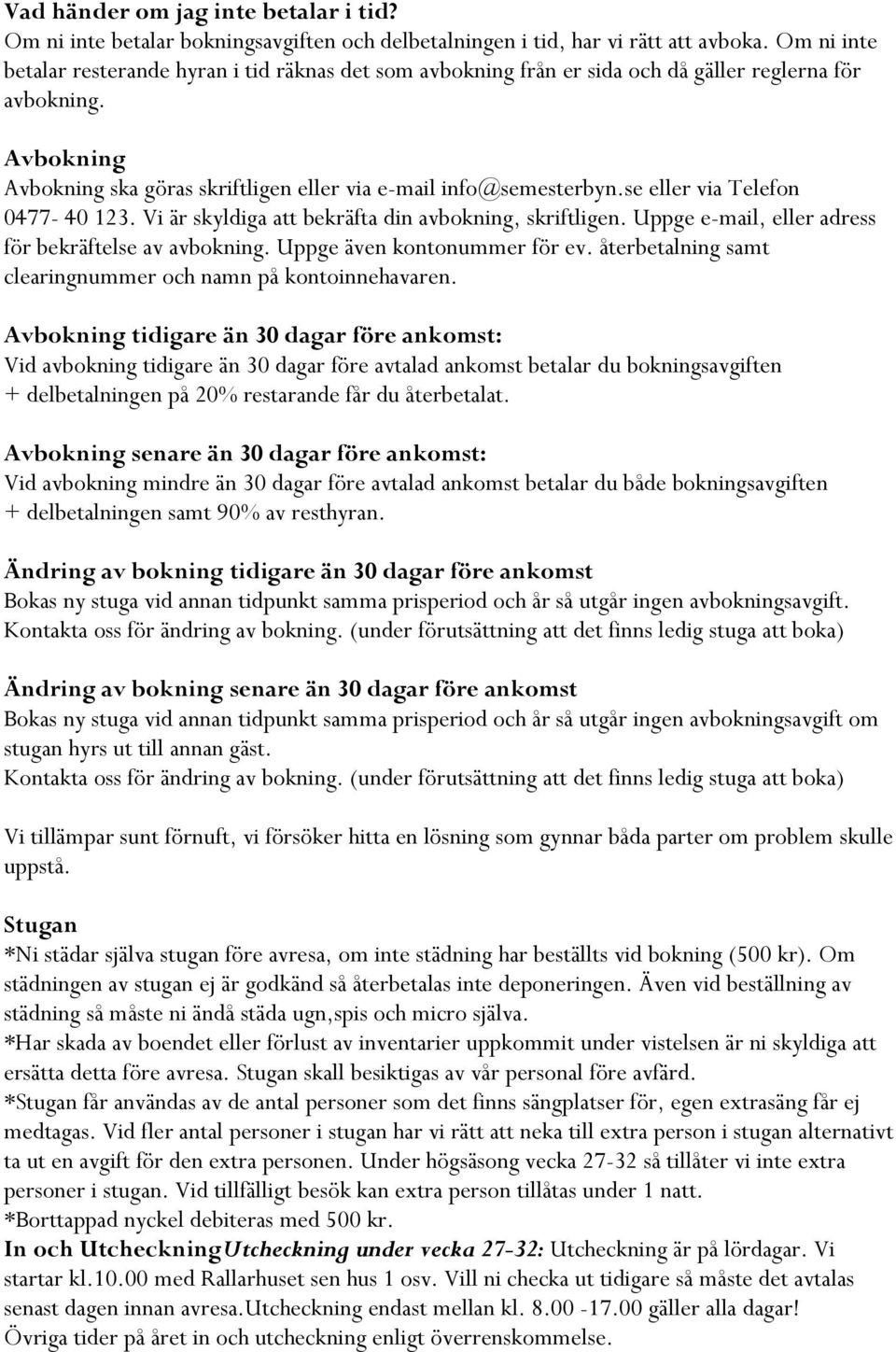 Vad händer om jag inte betalar i tid?
Om ni inte betalar bokningsavgiften och delbetalningen i tid, har vi rätt att avboka. Om ni inte betalar resterande hyran i tid räknas det som avbokning från er sida och då gäller reglerna för avbokning.

Avbokning
Avbokning ska göras skriftligen eller via e-mail info@semesterbyn.se eller via Telefon 0477- 40 123. Vi är skyldiga att bekräfta din avbokning, skriftligen. Uppge e-mail, eller adress för bekräftelse av avbokning. Uppge även kontonummer för ev. återbetalning samt clearingnummer och namn på kontoinnehavaren.

Avbokning tidigare än 30 dagar före ankomst:
Vid avbokning tidigare än 30 dagar före avtalad ankomst betalar du bokningsavgiften + delbetalningen på 20% restarande får du återbetalat.

Avbokning senare än 30 dagar före ankomst:
Vid avbokning mindre än 30 dagar före avtalad ankomst betalar du både bokningsavgiften + delbetalningen samt 90% av resthyran.

Ändring av bokning tidigare än 30 dagar före ankomst
Bokas ny stuga vid annan tidpunkt samma prisperiod och år så utgår ingen avbokningsavgift. Kontakta oss för ändring av bokning. (under förutsättning att det finns ledig stuga att boka)

Ändring av bokning senare än 30 dagar före ankomst
Bokas ny stuga vid annan tidpunkt samma prisperiod och år så utgår ingen avbokningsavgift om stugan hyrs ut till annan gäst.
Kontakta oss för ändring av bokning. (under förutsättning att det finns ledig stuga att boka)

Vi tillämpar sunt förnuft, vi försöker hitta en lösning som gynnar båda parter om problem skulle uppstå.

Stugan
*Ni städar själva stugan före avresa, om inte städning har beställts vid bokning (500 kr). Om städningen av stugan ej är godkänd så återbetalas inte deponeringen. Även vid beställning av städning så måste ni ändå städa ugn,spis och micro själva.
*Har skada av boendet eller förlust av inventarier uppkommit under vistelsen är ni skyldiga att ersätta detta före avresa. Stugan skall besiktigas av vår personal före avfärd.
*Stugan får användas av de antal personer som det finns sängplatser för, egen extrasäng får ej medtagas. Vid fler antal personer i stugan har vi rätt att neka till extra person i stugan alternativt ta ut en avgift för den extra personen. Under högsäsong vecka 27-32 så tillåter vi inte extra personer i stugan. Vid tillfälligt besök kan extra person tillåtas under 1 natt.
*Borttappad nyckel debiteras med 500 kr.
In och UtcheckningUtcheckning under vecka 27-32: Utcheckning är på lördagar. Vi startar kl.10.00 med Rallarhuset sen hus 1 osv. Vill ni checka ut tidigare så måste det avtalas senast dagen innan avresa.Utcheckning endast mellan kl. 8.00 -17.00 gäller alla dagar!
Övriga tider på året in och utcheckning enligt överrenskommelse.